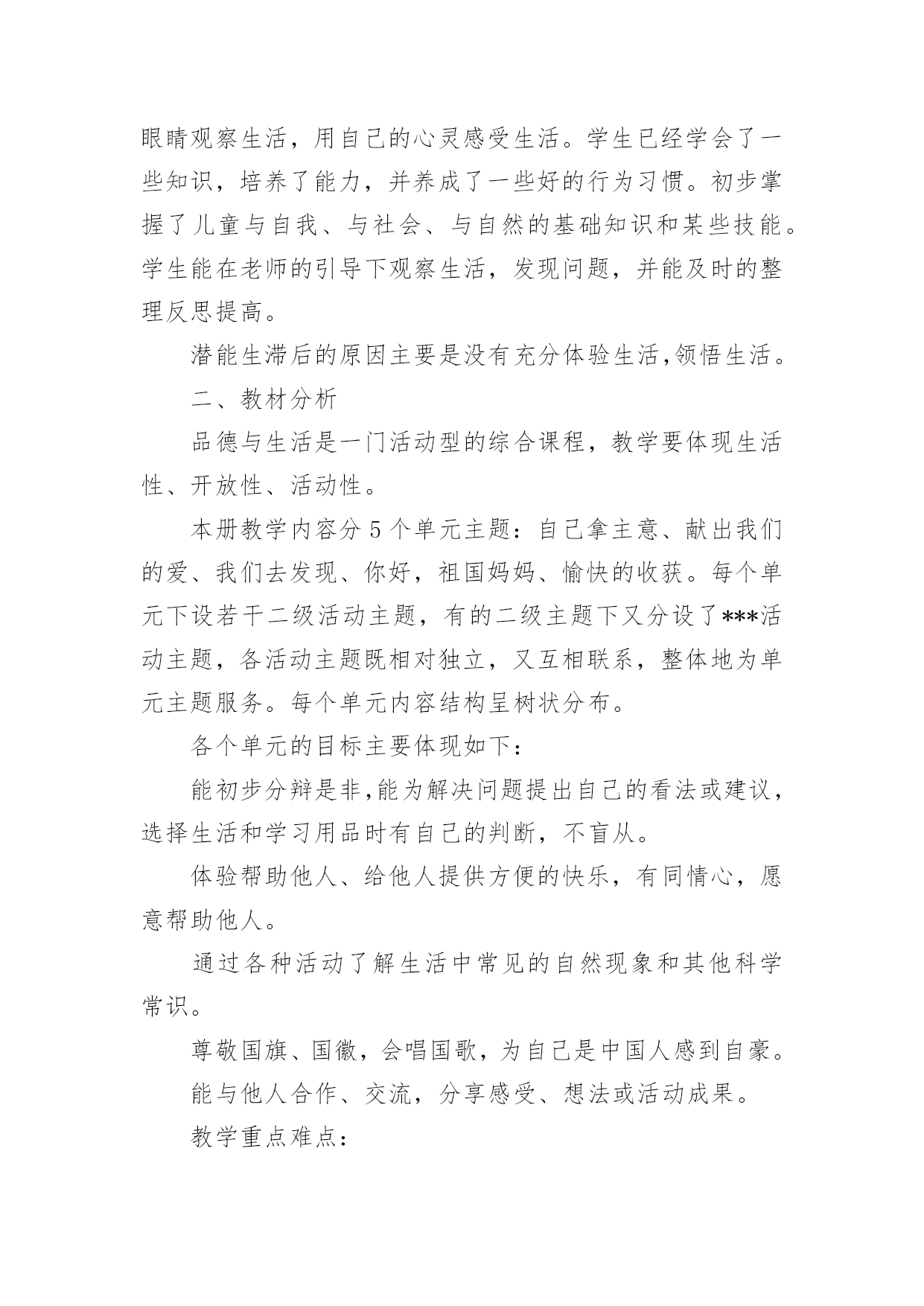 眼睛观察生活，用自己的心灵感受生活。学生已经学会了一些知识，培养了能力，并养成了一些好的行为习惯。初步掌握了儿童与自我、与社会、与自然的基础知识和某些技能。学生能在老师的引导下观察生活，发现问题，并能及时的整理反思提高。

潜能生滞后的原因主要是没有充分体验生活,领悟生活。

二、教材分析

品德与生活是一门活动型的综合课程，教学要体现生活性、开放性、活动性。

本册教学内容分5个单元主题：自己拿主意、献出我们的爱、我们去发现、你好，祖国妈妈、愉快的收获。每个单元下设若干二级活动主题，有的二级主题下又分设了***活动主题，各活动主题既相对独立，又互相联系，整体地为单元主题服务。每个单元内容结构呈树状分布。

各个单元的目标主要体现如下：

能初步分辩是非,能为解决问题提出自己的看法或建议，选择生活和学习用品时有自己的判断，不盲从。

体验帮助他人、给他人提供方便的快乐，有同情心，愿意帮助他人。

通过各种活动了解生活中常见的自然现象和其他科学常识。

尊敬国旗、国徽，会唱国歌，为自己是中国人感到自豪。

能与他人合作、交流，分享感受、想法或活动成果。

教学重点难点：